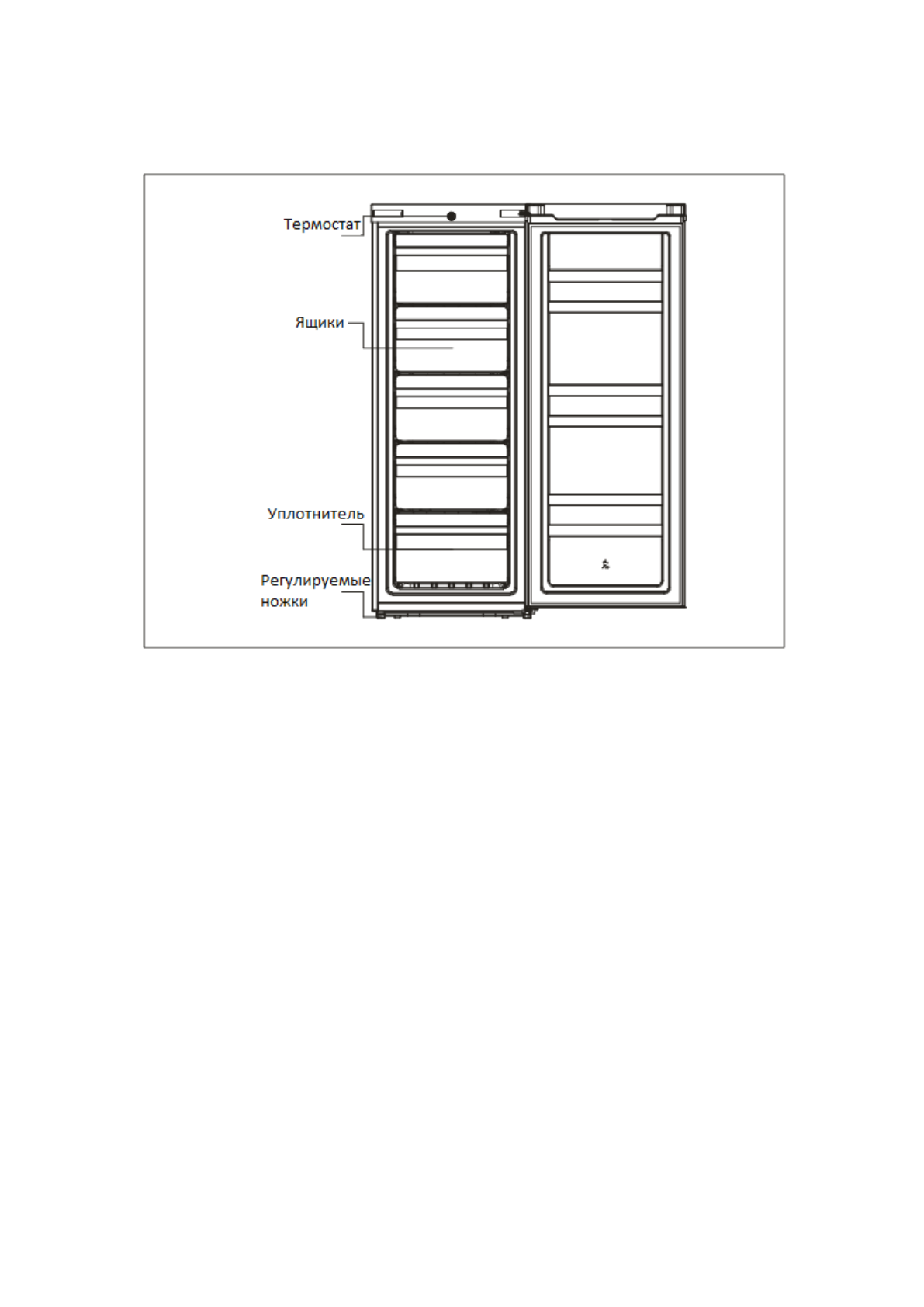 Термостат

Ящики

Уплотнитель

Регулируемые ножки